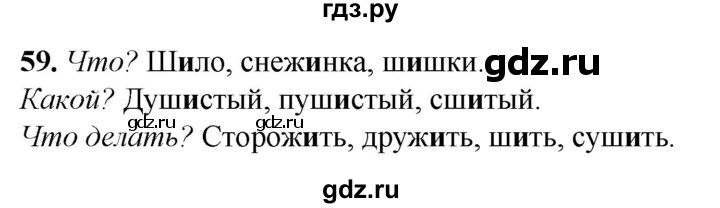 гдз.ру

59. Что? Шило, снежинка, шишки. gdz.ru
Какой? Душистый, пушистый, сшитый.
gdz.ru gdz.ru
Что делать? Сторожить, дружить, шить, сушить.

gdz.ru